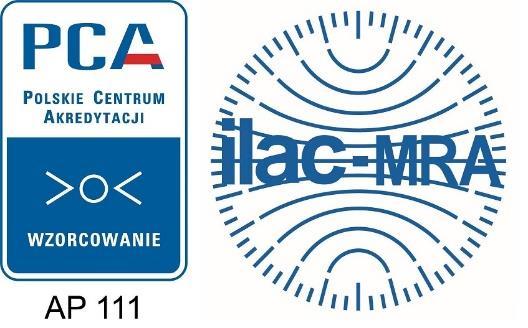 PCA
POLSKIE CENTRUM AKREDYTACJI
WZORCOWANIE
AP 111
ilac-MRA